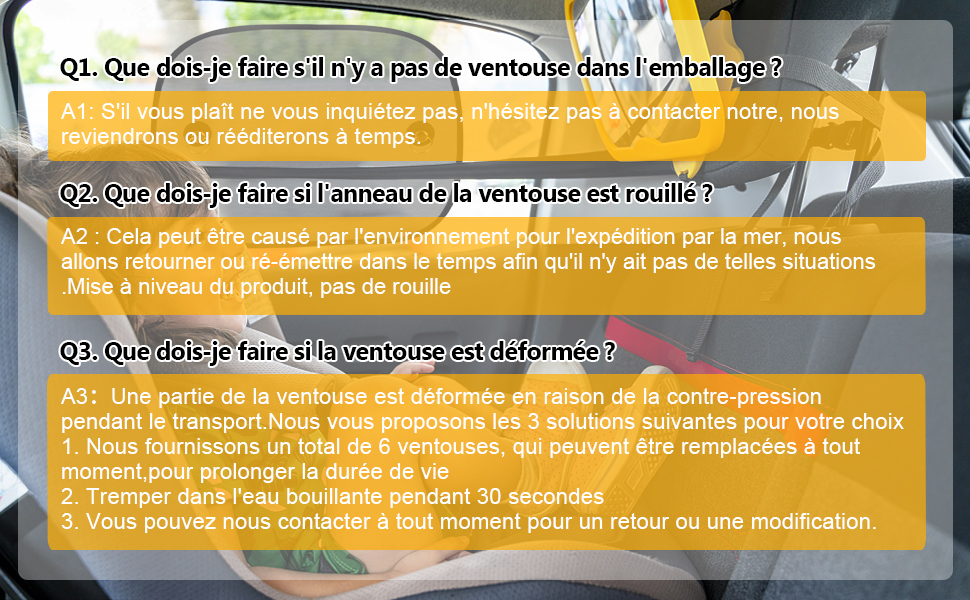 Q1. Que dois-je faire s'il n'y a pas de ventouse dans l'emballage ?

A1: S'il vous plaît ne vous inquiétez pas, n'hésitez pas à contacter notre, nous reviendrons ou rééditerons à temps.

Q2. Que dois-je faire si l'anneau de la ventouse est rouillé ?

A2 : Cela peut être causé par l'environnement pour l'expédition par la mer, nous allons retourner ou ré-émettre dans le temps afin qu'il n'y ait pas de telles situations .Mise à niveau du produit, pas de rouille

Q3. Que dois-je faire si la ventouse est déformée ?

A3： Une partie de la ventouse est déformée en raison de la contre-pression pendant le transport.Nous vous proposons les 3 solutions suivantes pour votre choix
1. Nous fournissons un total de 6 ventouses, qui peuvent être remplacées à tout moment,pour prolonger la durée de vie
2. Tremper dans l'eau bouillante pendant 30 secondes
3. Vous pouvez nous contacter à tout moment pour un retour ou une modification.